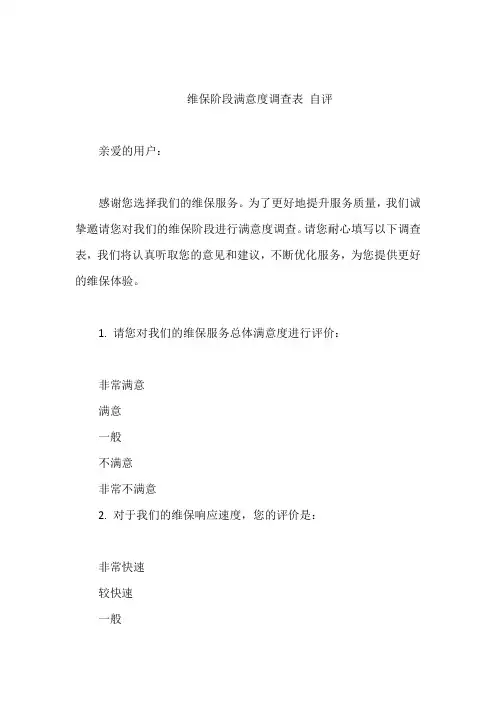 维保阶段满意度调查表 自评

亲爱的用户：

感谢您选择我们的维保服务。为了更好地提升服务质量，我们诚挚邀请您对我们的维保阶段进行满意度调查。请您耐心填写以下调查表，我们将认真听取您的意见和建议，不断优化服务，为您提供更好的维保体验。

1. 请您对我们的维保服务总体满意度进行评价：

非常满意
满意
一般
不满意
非常不满意
2. 对于我们的维保响应速度，您的评价是：

非常快速
较快速
一般